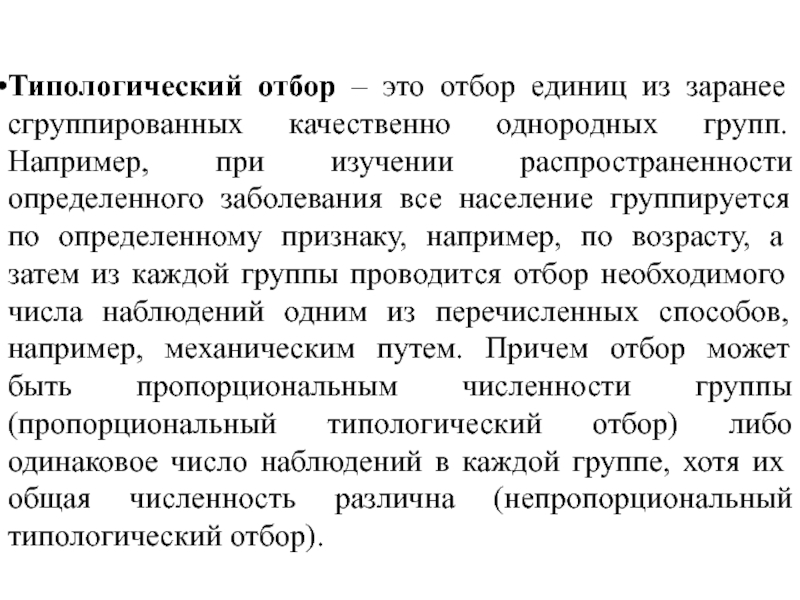 •Типологический отбор – это отбор единиц из заранее сгруппированных качественно однородных групп. Например, при изучении распространенности определенного заболевания все население группируется по определенному признаку, например, по возрасту, а затем из каждой группы проводится отбор необходимого числа наблюдений одним из перечисленных способов, например, механическим путем. Причем отбор может быть пропорциональным численности группы (пропорциональный типологический отбор) либо одинаковое число наблюдений в каждой группе, хотя их общая численность различна (непропорциональный типологический отбор).